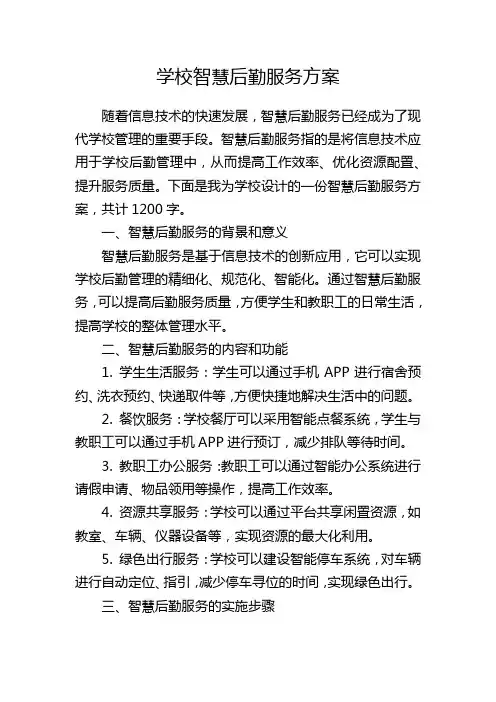 学校智慧后勤服务方案

随着信息技术的快速发展，智慧后勤服务已经成为了现代学校管理的重要手段。智慧后勤服务指的是将信息技术应用于学校后勤管理中，从而提高工作效率、优化资源配置、提升服务质量。下面是我为学校设计的一份智慧后勤服务方案，共计 1200 字。

一、智慧后勤服务的背景和意义

智慧后勤服务是基于信息技术的创新应用，它可以实现学校后勤管理的精细化、规范化、智能化。通过智慧后勤服务，可以提高后勤服务质量，方便学生和教职工的日常生活，提高学校的整体管理水平。

二、智慧后勤服务的内容和功能

1. 学生生活服务：学生可以通过手机 APP 进行宿舍预约、洗衣预约、快递取件等，方便快捷地解决生活中的问题。

2. 餐饮服务：学校餐厅可以采用智能点餐系统，学生与教职工可以通过手机 APP 进行预订，减少排队等待时间。

3. 教职工办公服务：教职工可以通过智能办公系统进行请假申请、物品领用等操作，提高工作效率。

4. 资源共享服务：学校可以通过平台共享闲置资源，如教室、车辆、仪器设备等，实现资源的最大化利用。

5. 绿色出行服务：学校可以建设智能停车系统，对车辆进行自动定位、指引，减少停车寻位的时间，实现绿色出行。

三、智慧后勤服务的实施步骤